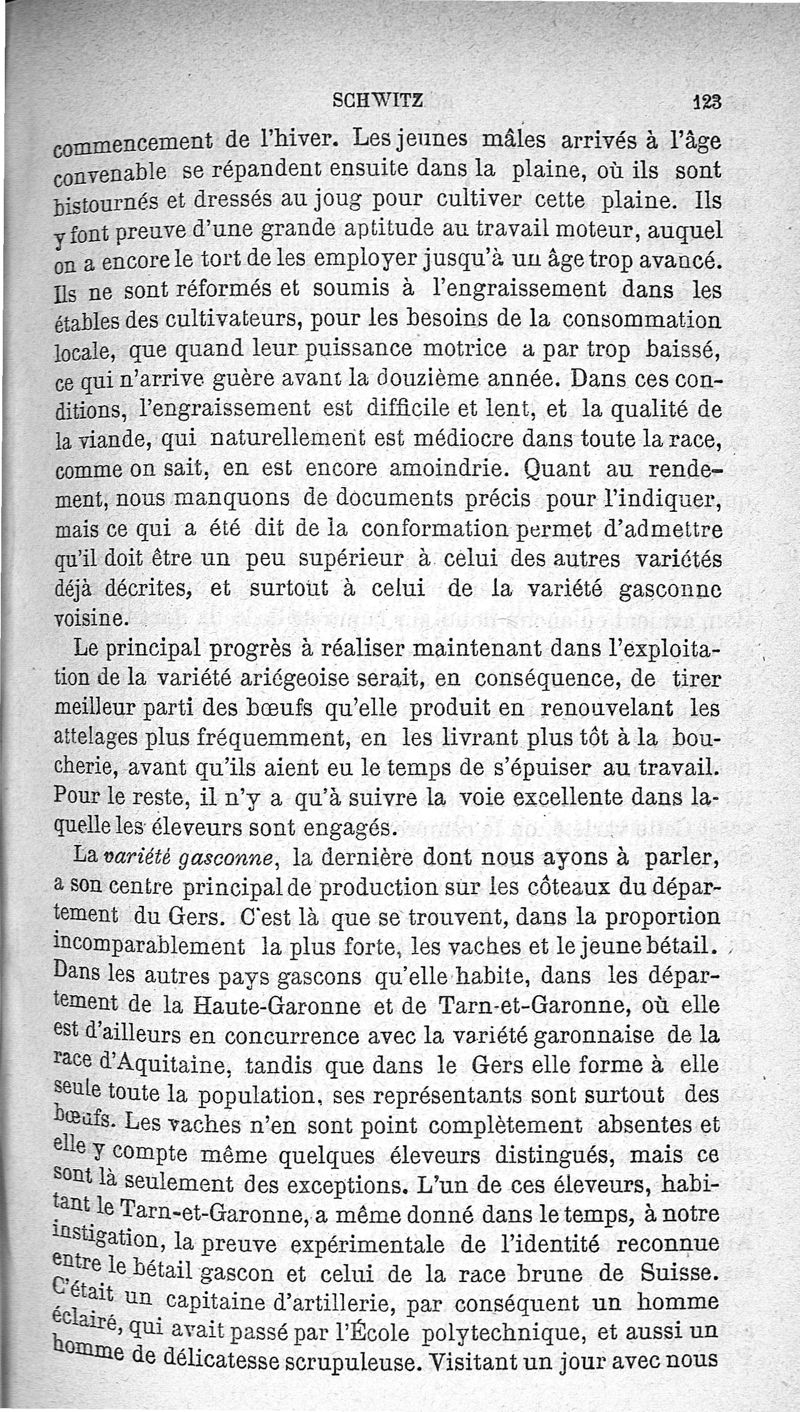 SCHWITZ 123

commencement de l'hiver. Les jeunes mâles arrivés à l'âge convenable se répandent ensuite dans la plaine, où ils sont bistournés et dressés au joug pour cultiver cette plaine. Ils y font preuve d'une grande aptitude au travail moteur, auquel on a encore le tort de les employer jusqu'à un âge trop avancé. Ils ne sont réformés et soumis à l'engraissement dans les étables des cultivateurs, pour les besoins de la consommation locale, que quand leur puissance motrice a par trop baissé, ce qui n'arrive guère avant la douzième année. Dans ces conditions, l'engraissement est difficile et lent, et la qualité de la viande, qui naturellement est médiocre dans toute la race, comme on sait, en est encore amoindrie. Quant au rendement, nous manquons de documents précis pour l'indiquer, mais ce qui a été dit de la conformation permet d'admettre qu'il doit être un peu supérieur à celui des autres variétés déjà décrites, et surtout à celui de la variété gasconne voisine.

Le principal progrès à réaliser maintenant dans l'exploitation de la variété ariégeoise serait, en conséquence, de tirer meilleur parti des bœufs qu'elle produit en renouvelant les attelages plus fréquemment, en les livrant plus tôt à la boucherie, avant qu'ils aient eu le temps de s'épuiser au travail. Pour le reste, il n'y a qu'à suivre la voie excellente dans laquelle les éleveurs sont engagés.

La variété gasconne, la dernière dont nous ayons à parler, a son centre principal de production sur les côteaux du département du Gers. C'est là que se trouvent, dans la proportion incomparablement la plus forte, les vaches et le jeune bétail. Dans les autres pays gascons qu'elle habite, dans les département de la Haute-Garonne et de Tarn-et-Garonne, où elle est d'ailleurs en concurrence avec la variété garonnaise de la race d'Aquitaine, tandis que dans le Gers elle forme à elle seule toute la population, ses représentants sont surtout des bœufs. Les vaches n'en sont point complètement absentes et elle y compte même quelques éleveurs distingués, mais ce sont là seulement des exceptions. L'un de ces éleveurs, habitant le Tarn-et-Garonne, a même donné dans le temps, à notre instigation, la preuve expérimentale de l'identité reconnue entre le bétail gascon et celui de la race brune de Suisse. C'était un capitaine d'artillerie, par conséquent un homme éclairé, qui avait passé par l'École polytechnique, et aussi un homme de délicatesse scrupuleuse. Visitant un jour avec nous